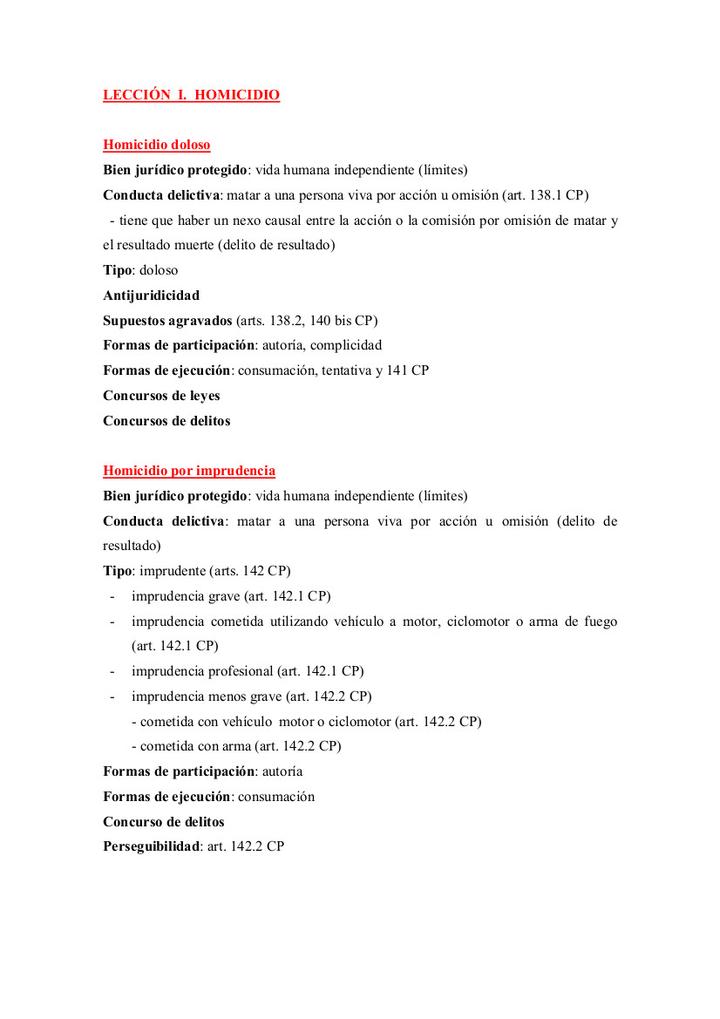 LECCIÓN I. HOMICIDIO

Homicidio doloso

Bien jurídico protegido: vida humana independiente (límites)

Conducta delictiva: matar a una persona viva por acción u omisión (art. 138.1 CP)

- tiene que haber un nexo causal entre la acción o la comisión por omisión de matar y el resultado muerte (delito de resultado)

Tipo: doloso

Antijuridicidad

Supuestos agravados (arts. 138.2, 140 bis CP)

Formas de participación: autoría, complicidad

Formas de ejecución: consumación, tentativa y 141 CP

Concursos de leyes

Concursos de delitos

Homicidio por imprudencia

Bien jurídico protegido: vida humana independiente (límites)

Conducta delictiva: matar a una persona viva por acción u omisión (delito de resultado)

Tipo: imprudente (arts. 142 CP)

- imprudencia grave (art. 142.1 CP)
- imprudencia cometida utilizando vehículo a motor, ciclomotor o arma de fuego (art. 142.1 CP)
- imprudencia profesional (art. 142.1 CP)
- imprudencia menos grave (art. 142.2 CP)
  - cometida con vehículo motor o ciclomotor (art. 142.2 CP)
  - cometida con arma (art. 142.2 CP)

Formas de participación: autoría

Formas de ejecución: consumación

Concurso de delitos

Perseguibilidad: art. 142.2 CP